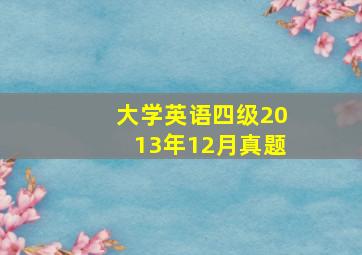 大学英语四级2013年12月真题